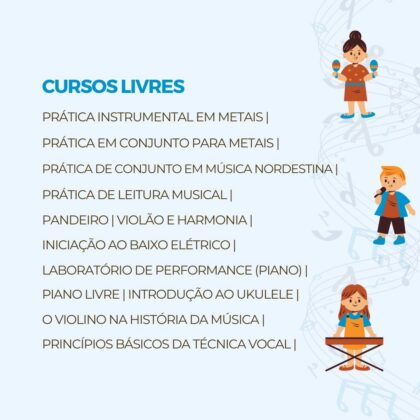 CURSOS LIVRES

PRÁTICA INSTRUMENTAL EM METAIS |

PRÁTICA EM CONJUNTO PARA METAIS |

PRÁTICA DE CONJUNTO EM MÚSICA NORDESTINA |

PRÁTICA DE LEITURA MUSICAL |

PANDEIRO | VIOLÃO E HARMONIA |

INICIAÇÃO AO BAIXO ELÉTRICO |

LABORATÓRIO DE PERFORMANCE (PIANO) |

PIANO LIVRE | INTRODUÇÃO AO UKULELE |

O VIOLINO NA HISTÓRIA DA MÚSICA |

PRINCÍPIOS BÁSICOS DA TÉCNICA VOCAL |